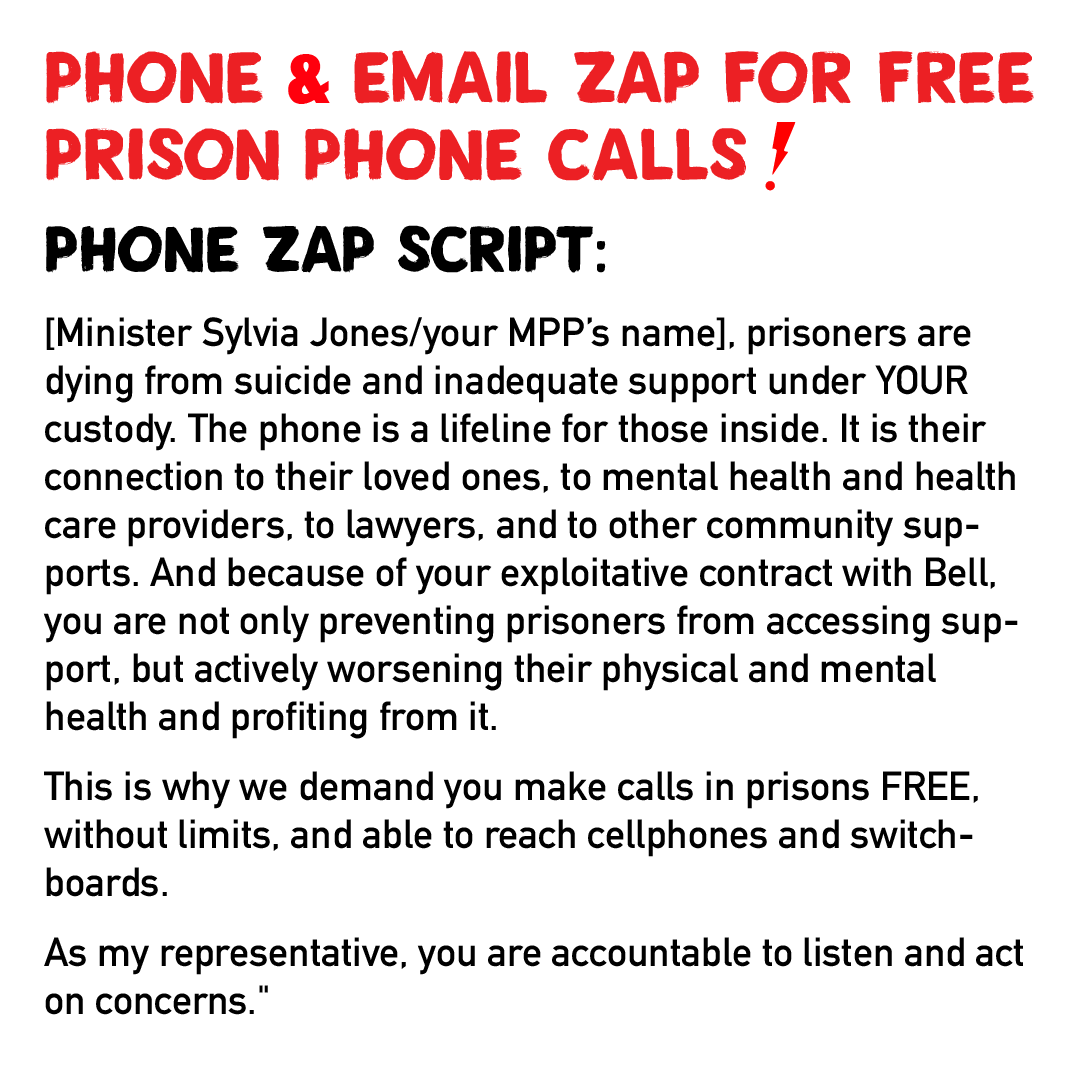 PHONE & EMAIL ZAP FOR FREE PRISON PHONE CALLS!

PHONE ZAP SCRIPT:

[Minister Sylvia Jones/your MPP's name], prisoners are dying from suicide and inadequate support under YOUR custody. The phone is a lifeline for those inside. It is their connection to their loved ones, to mental health and health care providers, to lawyers, and to other community supports. And because of your exploitative contract with Bell, you are not only preventing prisoners from accessing support, but actively worsening their physical and mental health and profiting from it.

This is why we demand you make calls in prisons FREE, without limits, and able to reach cellphones and switchboards.

As my representative, you are accountable to listen and act on concerns."